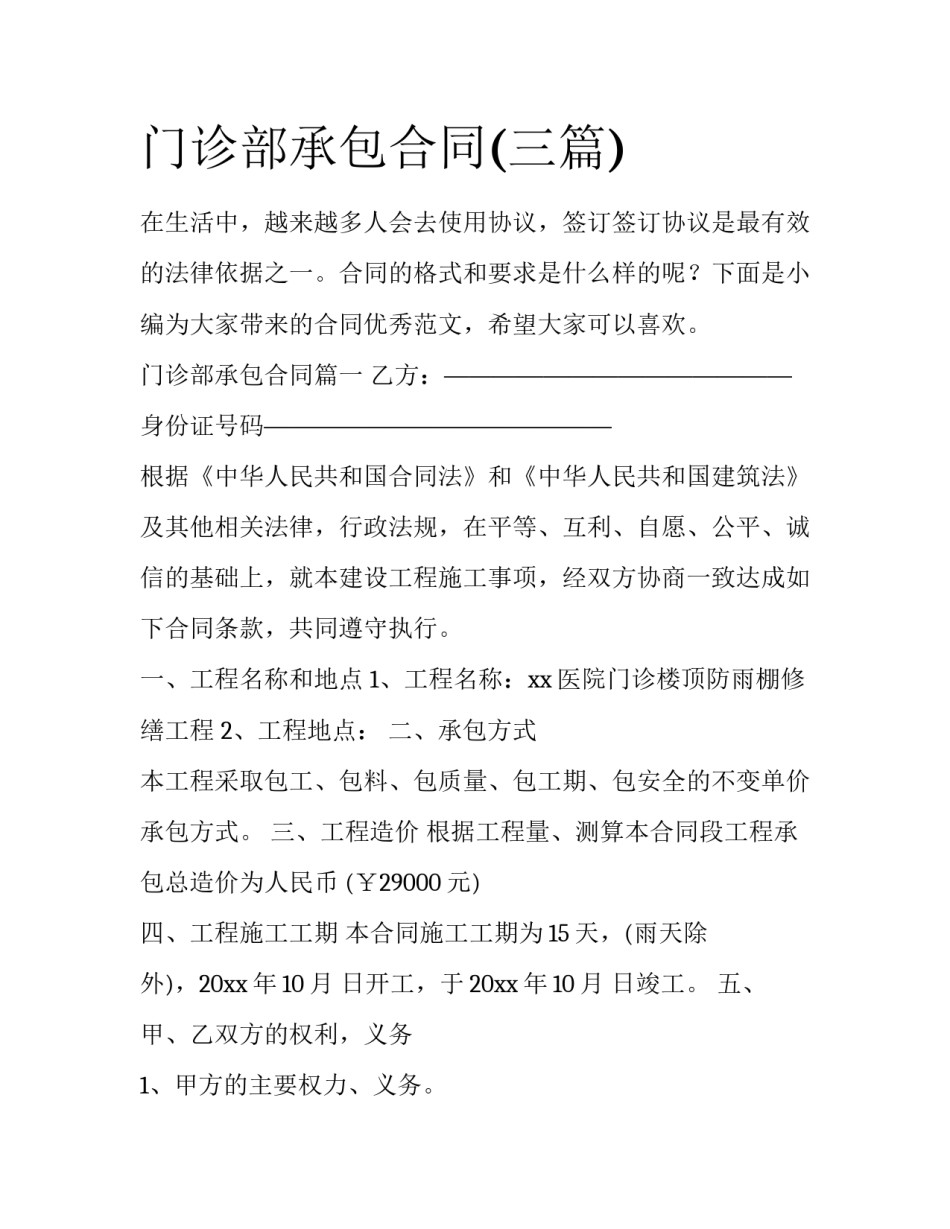 门诊部承包合同(三篇)

在生活中，越来越多人会去使用协议，签订签订协议是最有效的法律依据之一。合同的格式和要求是什么样的呢？下面是小编为大家带来的合同优秀范文，希望大家可以喜欢。

门诊部承包合同篇一 乙方：——————————————

身份证号码——————————————

根据《中华人民共和国合同法》和《中华人民共和国建筑法》及其他相关法律，行政法规，在平等、互利、自愿、公平、诚信的基础上，就本建设工程施工事项，经双方协商一致达成如下合同条款，共同遵守执行。

一、工程名称和地点 1、工程名称：xx 医院门诊楼顶防雨棚修缮工程 2、工程地点： 二、承包方式

本工程采取包工、包料、包质量、包工期、包安全的不变单价承包方式。 三、工程造价 根据工程量、测算本合同段工程承包总造价为人民币 (￥29000 元)

四、工程施工工期 本合同施工工期为 15 天，(雨天除外)，20xx 年 10 月 日开工，于 20xx 年 10 月 日竣工。 五、甲、乙双方的权利，义务

1、甲方的主要权力、义务。